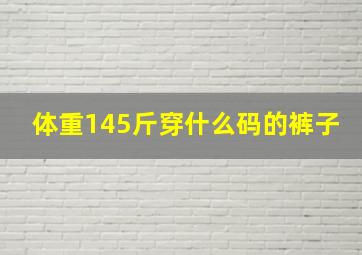 体重145斤穿什么码的裤子